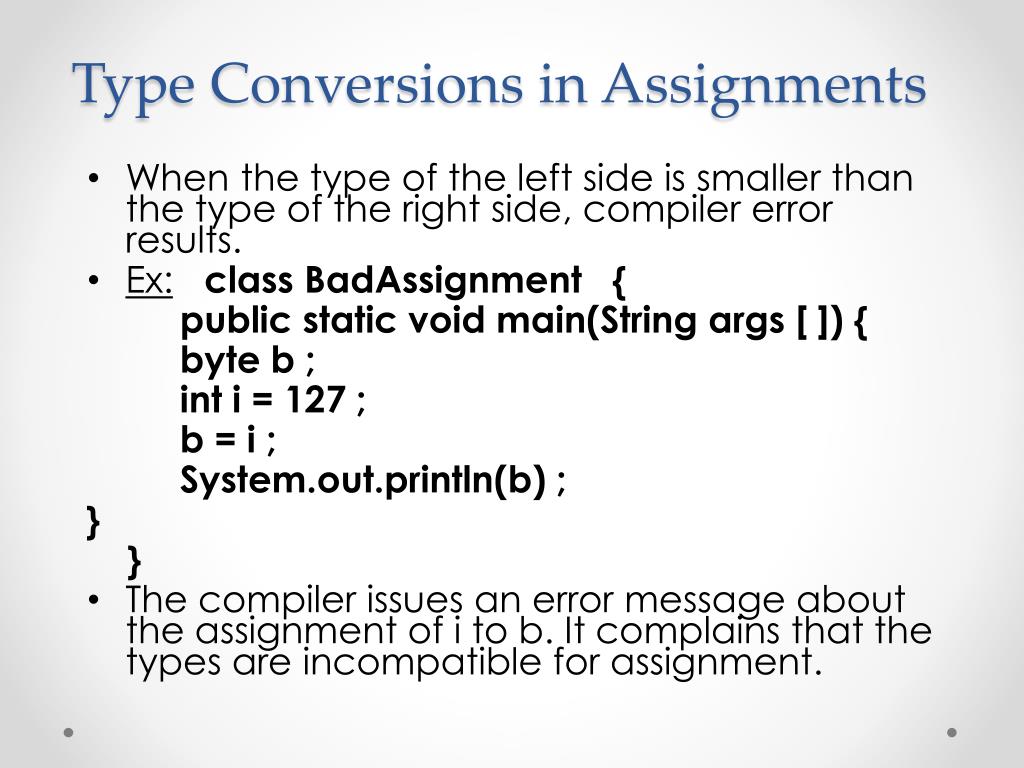 Type Conversions in Assignments

• When the type of the left side is smaller than the type of the right side, compiler error results.
• Ex: class BadAssignment {
public static void main(String args [ ]) {
byte b ;
int i = 127 ;
b = i ;
System.out.println(b) ;
}
}
• The compiler issues an error message about the assignment of i to b. It complains that the types are incompatible for assignment.